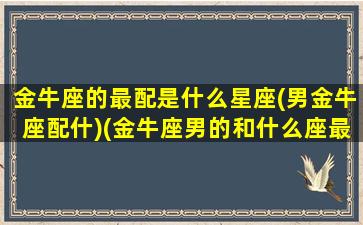 金牛座的最配是什么星座(男金牛座配什)(金牛座男的和什么座最